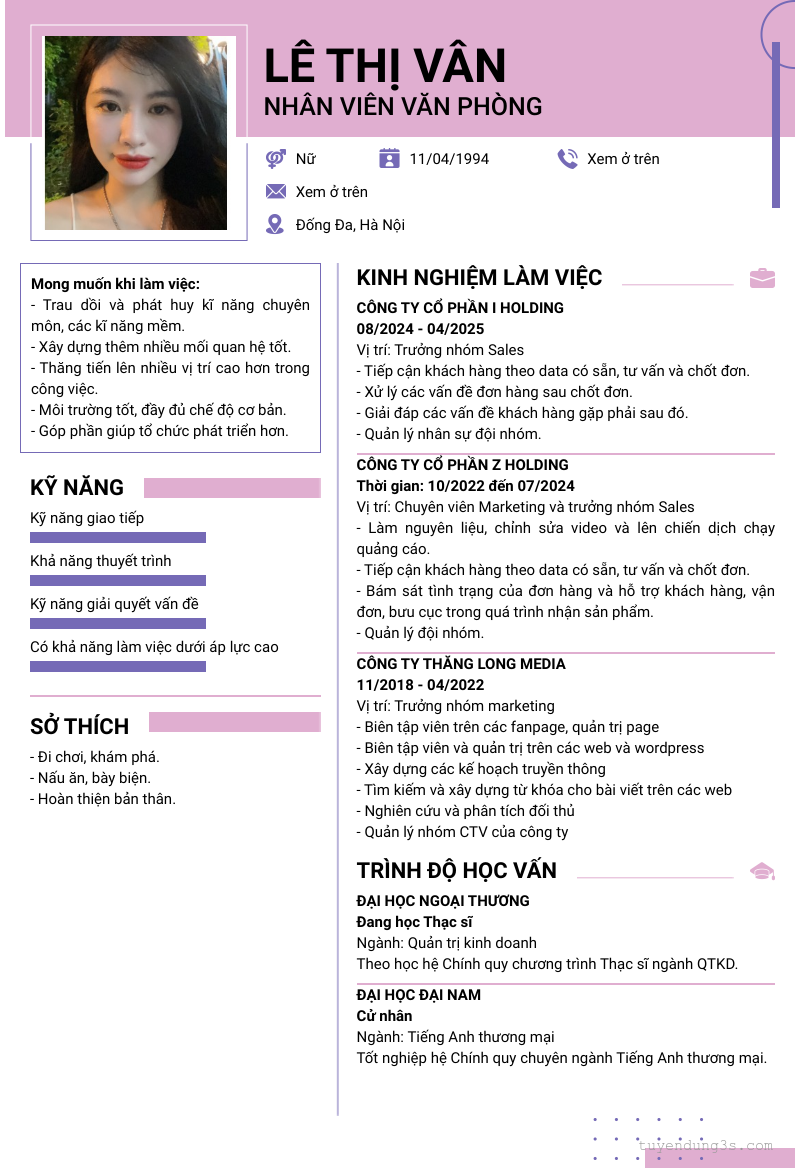 LÊ THỊ VÂN
NHÂN VIÊN VĂN PHÒNG

Nữ
11/04/1994
Xem ở trên
Xem ở trên
Đống Đa, Hà Nội

Mong muốn khi làm việc:
- Trau dồi và phát huy kĩ năng chuyên môn, các kĩ năng mềm.
- Xây dựng thêm nhiều mối quan hệ tốt.
- Thăng tiến lên nhiều vị trí cao hơn trong công việc.
- Môi trường tốt, đầy đủ chế độ cơ bản.
- Góp phần giúp tổ chức phát triển hơn.

KỸ NĂNG
Kỹ năng giao tiếp
Khả năng thuyết trình
Kỹ năng giải quyết vấn đề
Có khả năng làm việc dưới áp lực cao

SỞ THÍCH
- Đi chơi, khám phá.
- Nấu ăn, bày biện.
- Hoàn thiện bản thân.

KINH NGHIỆM LÀM VIỆC
CÔNG TY CỔ PHẦN I HOLDING
08/2024 - 04/2025
Vị trí: Trưởng nhóm Sales
- Tiếp cận khách hàng theo data có sẵn, tư vấn và chốt đơn.
- Xử lý các vấn đề đơn hàng sau chốt đơn.
- Giải đáp các vấn đề khách hàng gặp phải sau đó.
- Quản lý nhân sự đội nhóm.

CÔNG TY CỔ PHẦN Z HOLDING
Thời gian: 10/2022 đến 07/2024
Vị trí: Chuyên viên Marketing và trưởng nhóm Sales
- Làm nguyên liệu, chỉnh sửa video và lên chiến dịch chạy quảng cáo.
- Tiếp cận khách hàng theo data có sẵn, tư vấn và chốt đơn.
- Bám sát tình trạng của đơn hàng và hỗ trợ khách hàng, vận đơn, bưu cục trong quá trình nhận sản phẩm.
- Quản lý đội nhóm.

CÔNG TY THĂNG LONG MEDIA
11/2018 - 04/2022
Vị trí: Trưởng nhóm marketing
- Biên tập viên trên các fanpage, quản trị page
- Biên tập viên và quản trị trên các web và wordpress
- Xây dựng các kế hoạch truyền thông
- Tìm kiếm và xây dựng từ khóa cho bài viết trên các web
- Nghiên cứu và phân tích đối thủ
- Quản lý nhóm CTV của công ty

TRÌNH ĐỘ HỌC VẤN
ĐẠI HỌC NGOẠI THƯƠNG
Đang học Thạc sĩ
Ngành: Quản trị kinh doanh
Theo học hệ Chính quy chương trình Thạc sĩ ngành QTKD.

ĐẠI HỌC ĐẠI NAM
Cử nhân
Ngành: Tiếng Anh thương mại
Tốt nghiệp hệ Chính quy chuyên ngành Tiếng Anh thương mại.

tuyendung3s.com